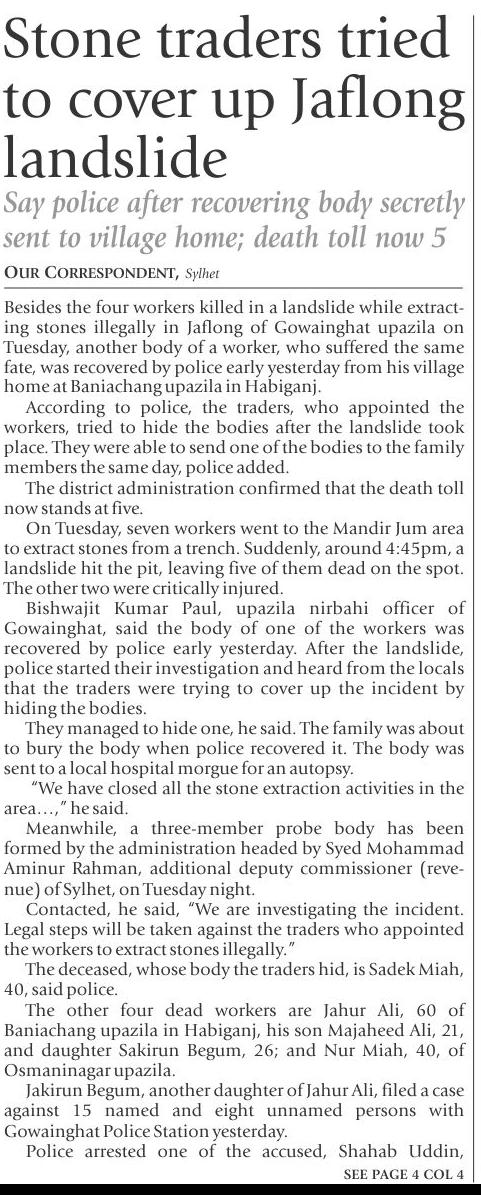 Stone traders tried to cover up Jaflong landslide

Say police after recovering body secretly sent to village home; death toll now 5

OUR CORRESPONDENT, Sylhet

Besides the four workers killed in a landslide while extracting stones illegally in Jaflong of Gowainghat upazila on Tuesday, another body of a worker, who suffered the same fate, was recovered by police early yesterday from his village home at Baniachang upazila in Habiganj.

According to police, the traders, who appointed the workers, tried to hide the bodies after the landslide took place. They were able to send one of the bodies to the family members the same day, police added.

The district administration confirmed that the death toll now stands at five.

On Tuesday, seven workers went to the Mandir Jum area to extract stones from a trench. Suddenly, around 4:45pm, a landslide hit the pit, leaving five of them dead on the spot. The other two were critically injured.

Bishwajit Kumar Paul, upazila nirbahi officer of Gowainghat, said the body of one of the workers was recovered by police early yesterday. After the landslide, police started their investigation and heard from the locals that the traders were trying to cover up the incident by hiding the bodies.

They managed to hide one, he said. The family was about to bury the body when police recovered it. The body was sent to a local hospital morgue for an autopsy.

"We have closed all the stone extraction activities in the area…," he said.

Meanwhile, a three-member probe body has been formed by the administration headed by Syed Mohammad Aminur Rahman, additional deputy commissioner (revenue) of Sylhet, on Tuesday night.

Contacted, he said, "We are investigating the incident. Legal steps will be taken against the traders who appointed the workers to extract stones illegally."

The deceased, whose body the traders hid, is Sadek Miah, 40, said police.

The other four dead workers are Jahur Ali, 60 of Baniachang upazila in Habiganj, his son Majaheed Ali, 21, and daughter Sakirun Begum, 26; and Nur Miah, 40, of Osmaninagar upazila.

Jakirun Begum, another daughter of Jahur Ali, filed a case against 15 named and eight unnamed persons with Gowainghat Police Station yesterday.

Police arrested one of the accused, Shahab Uddin,

SEE PAGE 4 COL 4